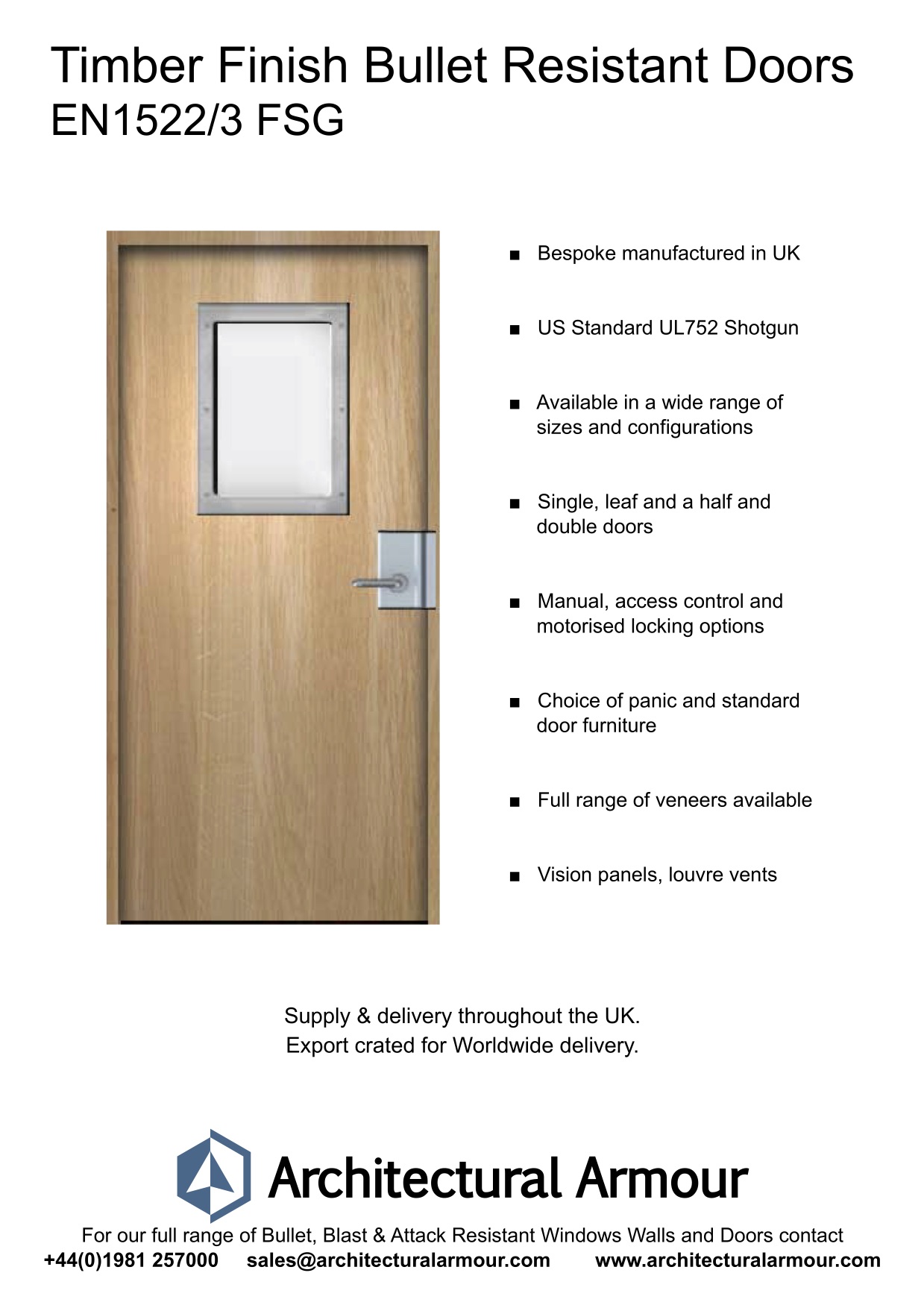 Timber Finish Bullet Resistant Doors
EN1522/3 FSG

■ Bespoke manufactured in UK

■ US Standard UL752 Shotgun

■ Available in a wide range of sizes and configurations

■ Single, leaf and a half and double doors

■ Manual, access control and motorised locking options

■ Choice of panic and standard door furniture

■ Full range of veneers available

■ Vision panels, louvre vents

Supply & delivery throughout the UK.
Export crated for Worldwide delivery.

Architectural Armour

For our full range of Bullet, Blast & Attack Resistant Windows Walls and Doors contact
+44(0)1981 257000 sales@architecturalarmour.com www.architecturalarmour.com